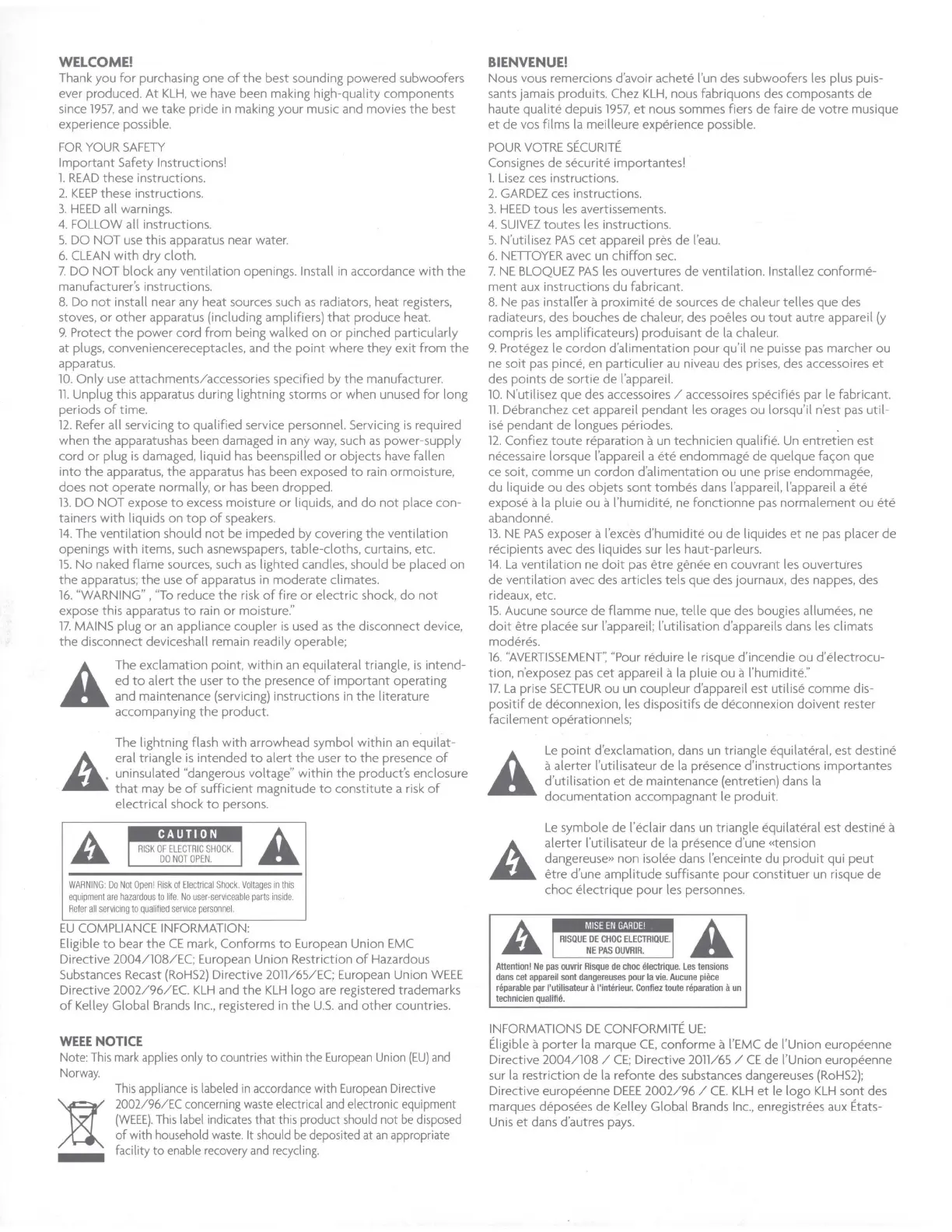 WELCOME!
Thank you for purchasing one of the best sounding powered subwoofers ever produced. At KLH, we have been making high-quality components since 1957, and we take pride in making your music and movies the best experience possible.

FOR YOUR SAFETY
Important Safety Instructions!
1. READ these instructions.
2. KEEP these instructions.
3. HEED all warnings.
4. FOLLOW all instructions.
5. DO NOT use this apparatus near water.
6. CLEAN with dry cloth.
7. DO NOT block any ventilation openings. Install in accordance with the manufacturer's instructions.
8. Do not install near any heat sources such as radiators, heat registers, stoves, or other apparatus (including amplifiers) that produce heat.
9. Protect the power cord from being walked on or pinched particularly at plugs, conveniencereceptacles, and the point where they exit from the apparatus.
10. Only use attachments/accessories specified by the manufacturer.
11. Unplug this apparatus during lightning storms or when unused for long periods of time.
12. Refer all servicing to qualified service personnel. Servicing is required when the apparatushas been damaged in any way, such as power-supply cord or plug is damaged, liquid has beenspilled or objects have fallen into the apparatus, the apparatus has been exposed to rain ormoisture, does not operate normally, or has been dropped.
13. DO NOT expose to excess moisture or liquids, and do not place containers with liquids on top of speakers.
14. The ventilation should not be impeded by covering the ventilation openings with items, such asnewspapers, table-cloths, curtains, etc.
15. No naked flame sources, such as lighted candles, should be placed on the apparatus; the use of apparatus in moderate climates.
16. "WARNING" , "To reduce the risk of fire or electric shock, do not expose this apparatus to rain or moisture."
17. MAINS plug or an appliance coupler is used as the disconnect device, the disconnect deviceshall remain readily operable;

The exclamation point, within an equilateral triangle, is intended to alert the user to the presence of important operating and maintenance (servicing) instructions in the literature accompanying the product.

The lightning flash with arrowhead symbol within an equilateral triangle is intended to alert the user to the presence of uninsulated "dangerous voltage" within the product's enclosure that may be of sufficient magnitude to constitute a risk of electrical shock to persons.

CAUTION
RISK OF ELECTRIC SHOCK. DO NOT OPEN.
WARNING: Do Not Open! Risk of Electrical Shock. Voltages in this equipment are hazardous to life. No user-serviceable parts inside. Refer all servicing to qualified service personnel.

EU COMPLIANCE INFORMATION:
Eligible to bear the CE mark, Conforms to European Union EMC Directive 2004/108/EC; European Union Restriction of Hazardous Substances Recast (RoHS2) Directive 2011/65/EC; European Union WEEE Directive 2002/96/EC. KLH and the KLH logo are registered trademarks of Kelley Global Brands Inc., registered in the U.S. and other countries.

WEEE NOTICE
Note: This mark applies only to countries within the European Union (EU) and Norway.
This appliance is labeled in accordance with European Directive 2002/96/EC concerning waste electrical and electronic equipment (WEEE). This label indicates that this product should not be disposed of with household waste. It should be deposited at an appropriate facility to enable recovery and recycling.

BIENVENUE!
Nous vous remercions d'avoir acheté l'un des subwoofers les plus puissants jamais produits. Chez KLH, nous fabriquons des composants de haute qualité depuis 1957, et nous sommes fiers de faire de votre musique et de vos films la meilleure expérience possible.

POUR VOTRE SÉCURITÉ
Consignes de sécurité importantes!
1. Lisez ces instructions.
2. GARDEZ ces instructions.
3. HEED tous les avertissements.
4. SUIVEZ toutes les instructions.
5. N'utilisez PAS cet appareil près de l'eau.
6. NETTOYER avec un chiffon sec.
7. NE BLOQUEZ PAS les ouvertures de ventilation. Installez conformément aux instructions du fabricant.
8. Ne pas installer à proximité de sources de chaleur telles que des radiateurs, des bouches de chaleur, des poêles ou tout autre appareil (y compris les amplificateurs) produisant de la chaleur.
9. Protégez le cordon d'alimentation pour qu'il ne puisse pas marcher ou ne soit pas pincé, en particulier au niveau des prises, des accessoires et des points de sortie de l'appareil.
10. N'utilisez que des accessoires / accessoires spécifiés par le fabricant.
11. Débranchez cet appareil pendant les orages ou lorsqu'il n'est pas utilisé pendant de longues périodes.
12. Confiez toute réparation à un technicien qualifié. Un entretien est nécessaire lorsque l'appareil a été endommagé de quelque façon que ce soit, comme un cordon d'alimentation ou une prise endommagée, du liquide ou des objets sont tombés dans l'appareil, l'appareil a été exposé à la pluie ou à l'humidité, ne fonctionne pas normalement ou été abandonné.
13. NE PAS exposer à l'excès d'humidité ou de liquides et ne pas placer de récipients avec des liquides sur les haut-parleurs.
14. La ventilation ne doit pas être gênée en couvrant les ouvertures de ventilation avec des articles tels que des journaux, des nappes, des rideaux, etc.
15. Aucune source de flamme nue, telle que des bougies allumées, ne doit être placée sur l'appareil; l'utilisation d'appareils dans les climats modérés.
16. "AVERTISSEMENT", "Pour réduire le risque d'incendie ou d'électrocution, n'exposez pas cet appareil à la pluie ou à l'humidité."
17. La prise SECTEUR ou un coupleur d'appareil est utilisé comme dispositif de déconnexion, les dispositifs de déconnexion doivent rester facilement opérationnels;

Le point d'exclamation, dans un triangle équilatéral, est destiné à alerter l'utilisateur de la présence d'instructions importantes d'utilisation et de maintenance (entretien) dans la documentation accompagnant le produit.

Le symbole de l'éclair dans un triangle équilatéral est destiné à alerter l'utilisateur de la présence d'une «tension dangereuse» non isolée dans l'enceinte du produit qui peut être d'une amplitude suffisante pour constituer un risque de choc électrique pour les personnes.

MISE EN GARDE!
RISQUE DE CHOC ELECTRIQUE. NE PAS OUVRIR.
Attention! Ne pas ouvrir Risque de choc électrique. Les tensions dans cet appareil sont dangereuses pour la vie. Aucune pièce réparable par l'utilisateur à l'intérieur. Confiez toute réparation à un technicien qualifié.

INFORMATIONS DE CONFORMITÉ UE:
Éligible à porter la marque CE, conforme à l'EMC de l'Union européenne Directive 2004/108 / CE; Directive 2011/65 / CE de l'Union européenne sur la restriction de la refonte des substances dangereuses (RoHS2); Directive européenne DEEE 2002/96 / CE. KLH et le logo KLH sont des marques déposées de Kelley Global Brands Inc., enregistrées aux États-Unis et dans d'autres pays.